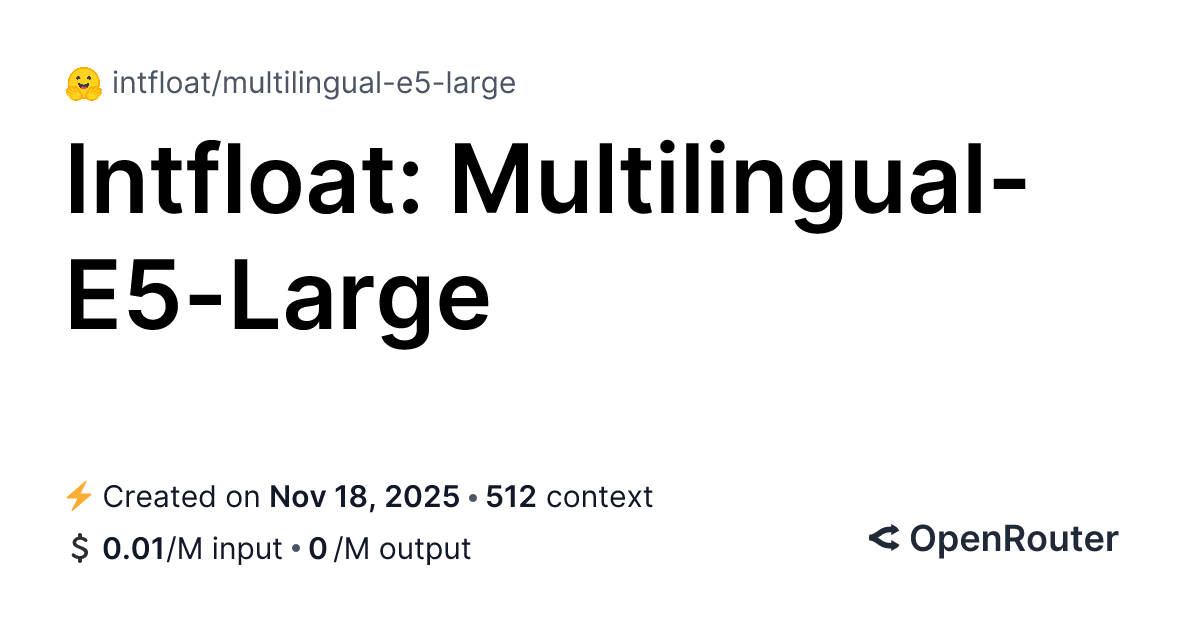 intfloat/multilingual-e5-large

Intfloat: Multilingual-E5-Large

Created on Nov 18, 2025 • 512 context

$ 0.01/M input • 0 /M output

OpenRouter